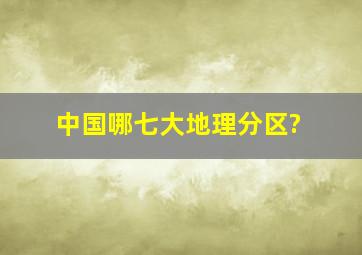 中国哪七大地理分区?